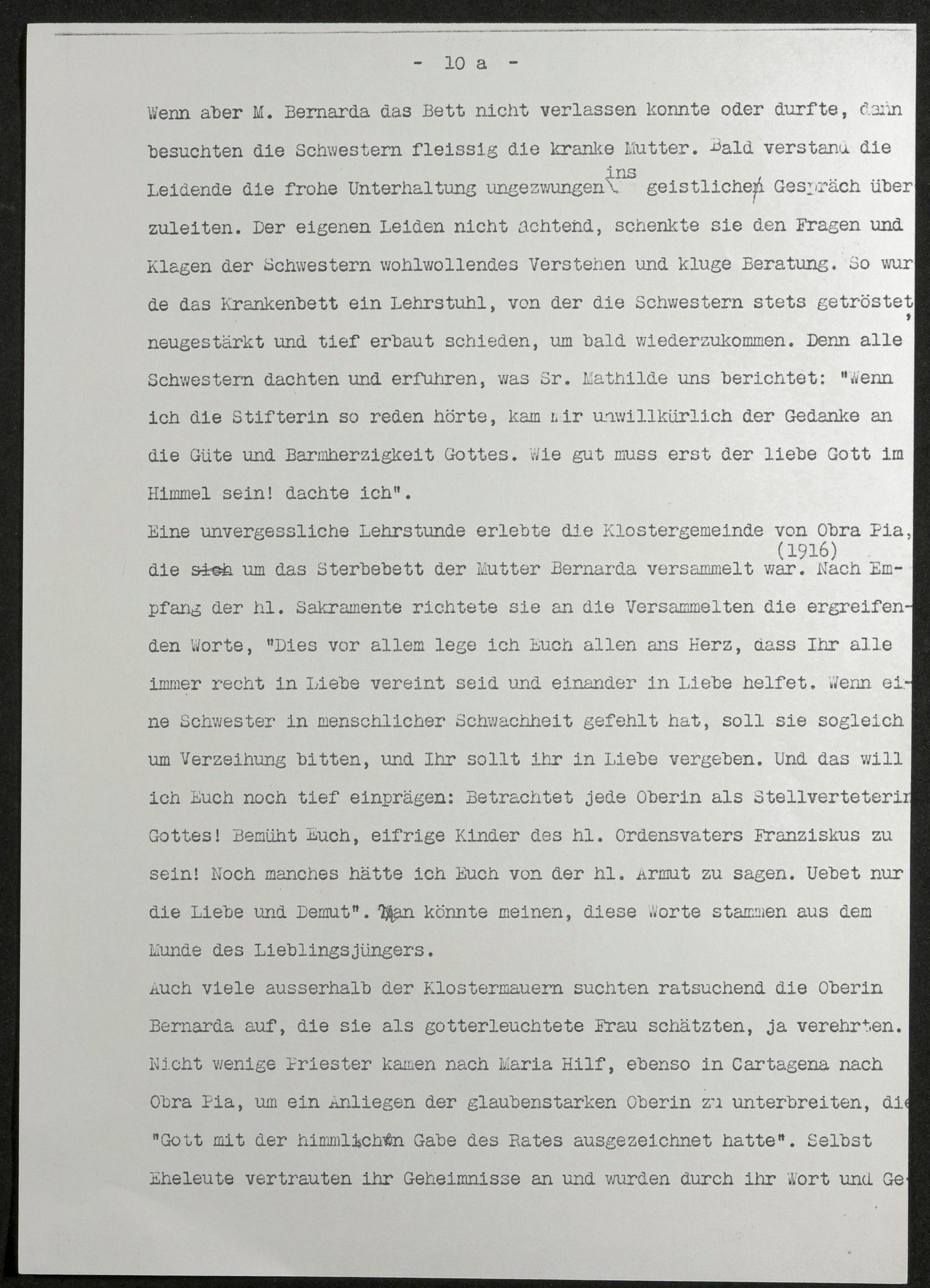 - 10 a -

Wenn aber M. Bernarda das Bett nicht verlassen konnte oder durfte, dann besuchten die Schwestern fleissig die kranke Mutter. Bald verstand die Leidende die frohe Unterhaltung ungezwungen ins geistliche Gespräch überzuleiten. Der eigenen Leiden nicht achtend, schenkte sie den Fragen und Klagen der Schwestern wohlwollendes Verstehen und kluge Beratung. So wurde das Krankenbett ein Lehrstuhl, von der die Schwestern stets getröstet, neugestärkt und tief erbaut schieden, um bald wiederzukommen. Denn alle Schwestern dachten und erfuhren, was Sr. Mathilde uns berichtet: "Wenn ich die Stifterin so reden hörte, kam mir unwillkürlich der Gedanke an die Güte und Barmherzigkeit Gottes. Wie gut muss erst der liebe Gott im Himmel sein! dachte ich".

Eine unvergessliche Lehrstunde erlebte die Klostergemeinde von Obra Pia, die sich um das Sterbebett der Mutter Bernarda versammelt war. (1916) Nach Empfang der hl. Sakramente richtete sie an die Versammelten die ergreifenden Worte, "Dies vor allem lege ich Euch allen ans Herz, dass Ihr alle immer recht in Liebe vereint seid und einander in Liebe helfet. Wenn eine Schwester in menschlicher Schwachheit gefehlt hat, soll sie sogleich um Verzeihung bitten, und Ihr sollt ihr in Liebe vergeben. Und das will ich Euch noch tief einprägen: Betrachtet jede Oberin als Stellverteterin Gottes! Bemüht Euch, eifrige Kinder des hl. Ordensvaters Franziskus zu sein! Noch manches hätte ich Euch von der hl. Armut zu sagen. Uebet nur die Liebe und Demut". Man könnte meinen, diese Worte stammen aus dem Munde des Lieblingsjüngers.

Auch viele ausserhalb der Klostermauern suchten ratsuchend die Oberin Bernarda auf, die sie als gotterleuchtete Frau schätzten, ja verehrten. Nicht wenige Priester kamen nach Maria Hilf, ebenso in Cartagena nach Obra Pia, um ein Anliegen der glaubenstarken Oberin zu unterbreiten, die "Gott mit der himmlischen Gabe des Rates ausgezeichnet hatte". Selbst Eheleute vertrauten ihr Geheimnisse an und wurden durch ihr Wort und Ge-